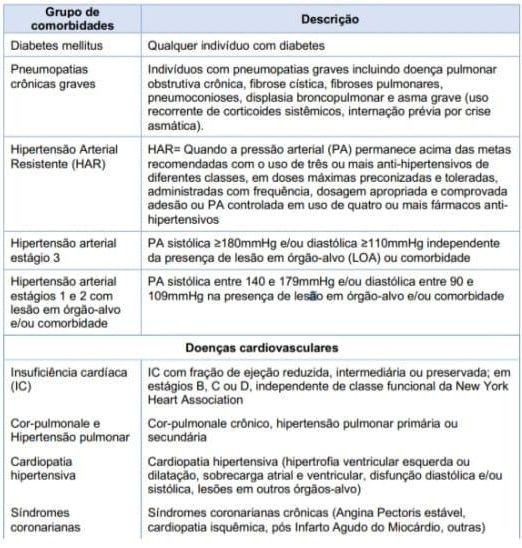 | Grupo de comorbidades | Descrição |
|---|---|
| Diabetes mellitus | Qualquer indivíduo com diabetes |
| Pneumopatias crônicas graves | Indivíduos com pneumopatias graves incluindo doença pulmonar obstrutiva crônica, fibrose cística, fibroses pulmonares, pneumoconioses, displasia broncopulmonar e asma grave (uso recorrente de corticoides sistêmicos, internação prévia por crise asmática). |
| Hipertensão Arterial Resistente (HAR) | HAR= Quando a pressão arterial (PA) permanece acima das metas recomendadas com o uso de três ou mais anti-hipertensivos de diferentes classes, em doses máximas preconizadas e toleradas, administradas com frequência, dosagem apropriada e comprovada adesão ou PA controlada em uso de quatro ou mais fármacos anti-hipertensivos |
| Hipertensão arterial estágio 3 | PA sistólica ≥180mmHg e/ou diastólica ≥110mmHg independente da presença de lesão em órgão-alvo (LOA) ou comorbidade |
| Hipertensão arterial estágios 1 e 2 com lesão em órgão-alvo e/ou comorbidade | PA sistólica entre 140 e 179mmHg e/ou diastólica entre 90 e 109mmHg na presença de lesão em órgão-alvo e/ou comorbidade |
| Doenças cardiovasculares | |
| Insuficiência cardíaca (IC) | IC com fração de ejeção reduzida, intermediária ou preservada; em estágios B, C ou D, independente de classe funcional da New York Heart Association |
| Cor-pulmonale e Hipertensão pulmonar | Cor-pulmonale crônico, hipertensão pulmonar primária ou secundária |
| Cardiopatia hipertensiva | Cardiopatia hipertensiva (hipertrofia ventricular esquerda ou dilatação, sobrecarga atrial e ventricular, disfunção diastólica e/ou sistólica, lesões em outros órgãos-alvo) |
| Síndromes coronarianas | Síndromes coronarianas crônicas (Angina Pectoris estável, cardiopatia isquêmica, pós Infarto Agudo do Miocárdio, outras) |